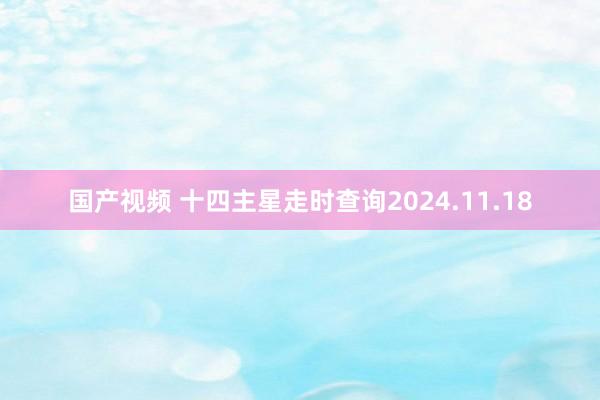 国产视频 十四主星走时查询2024.11.18